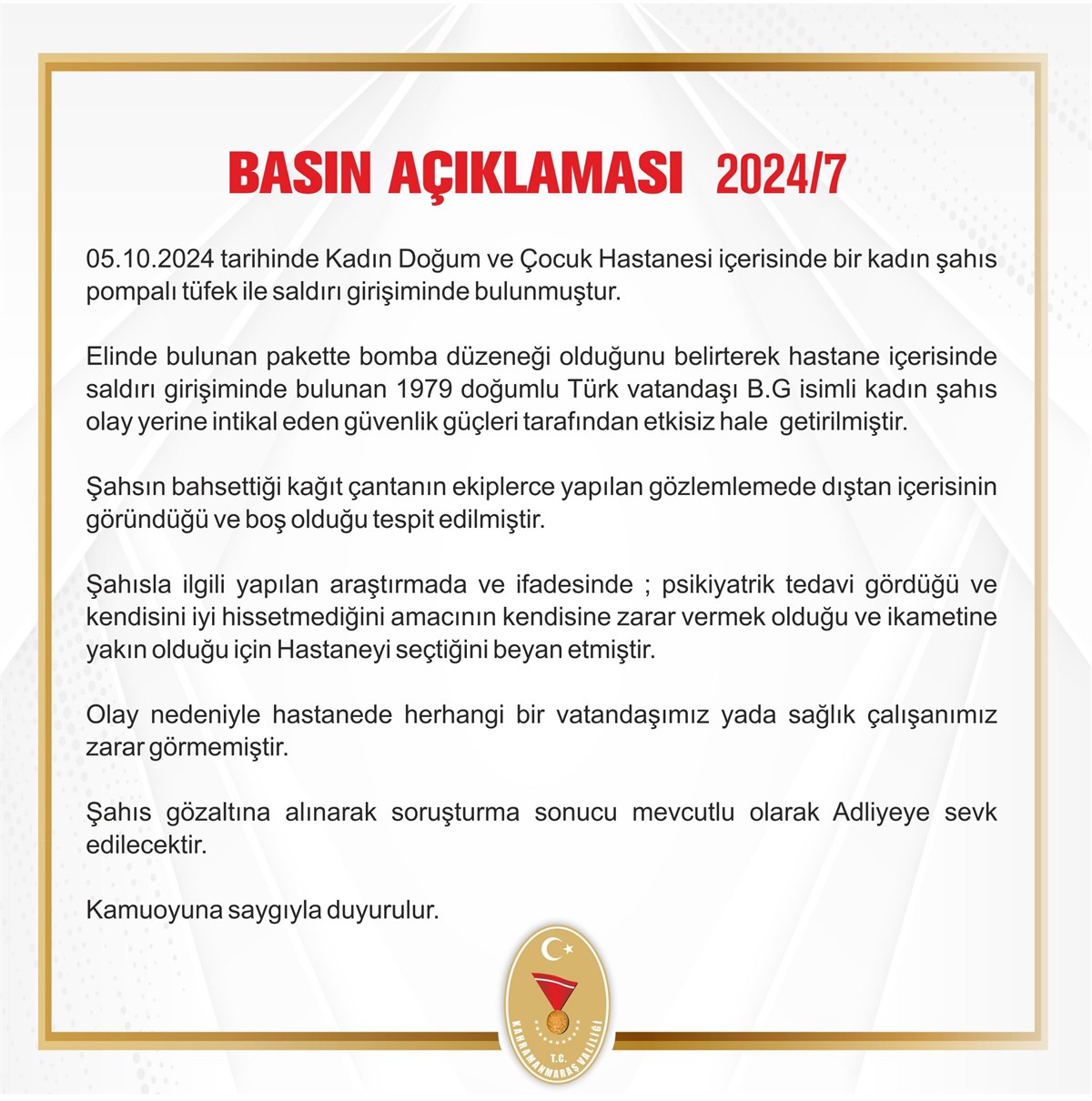 BASIN AÇIKLAMASI 2024/7

05.10.2024 tarihinde Kadın Doğum ve Çocuk Hastanesi içerisinde bir kadın şahıs pompalı tüfek ile saldırı girişiminde bulunmuştur.

Elinde bulunan pakette bomba düzeneği olduğunu belirterek hastane içerisinde saldırı girişiminde bulunan 1979 doğumlu Türk vatandaşı B.G isimli kadın şahıs olay yerine intikal eden güvenlik güçleri tarafından etkisiz hale getirilmiştir.

Şahsın bahsettiği kağıt çantanın ekiplerce yapılan gözlemlemede dıştan içerisinin göründüğü ve boş olduğu tespit edilmiştir.

Şahısla ilgili yapılan araştırmada ve ifadesinde ; psikiyatrik tedavi gördüğü ve kendisini iyi hissetmediğini amacının kendisine zarar vermek olduğu ve ikametine yakın olduğu için Hastaneyi seçtiğini beyan etmiştir.

Olay nedeniyle hastanede herhangi bir vatandaşımız yada sağlık çalışanımız zarar görmemiştir.

Şahıs gözaltına alınarak soruşturma sonucu mevcutlu olarak Adliyeye sevk edilecektir.

Kamuoyuna saygıyla duyurulur.

T.C.
KAHRAMANMARAŞ VALİLİĞİ